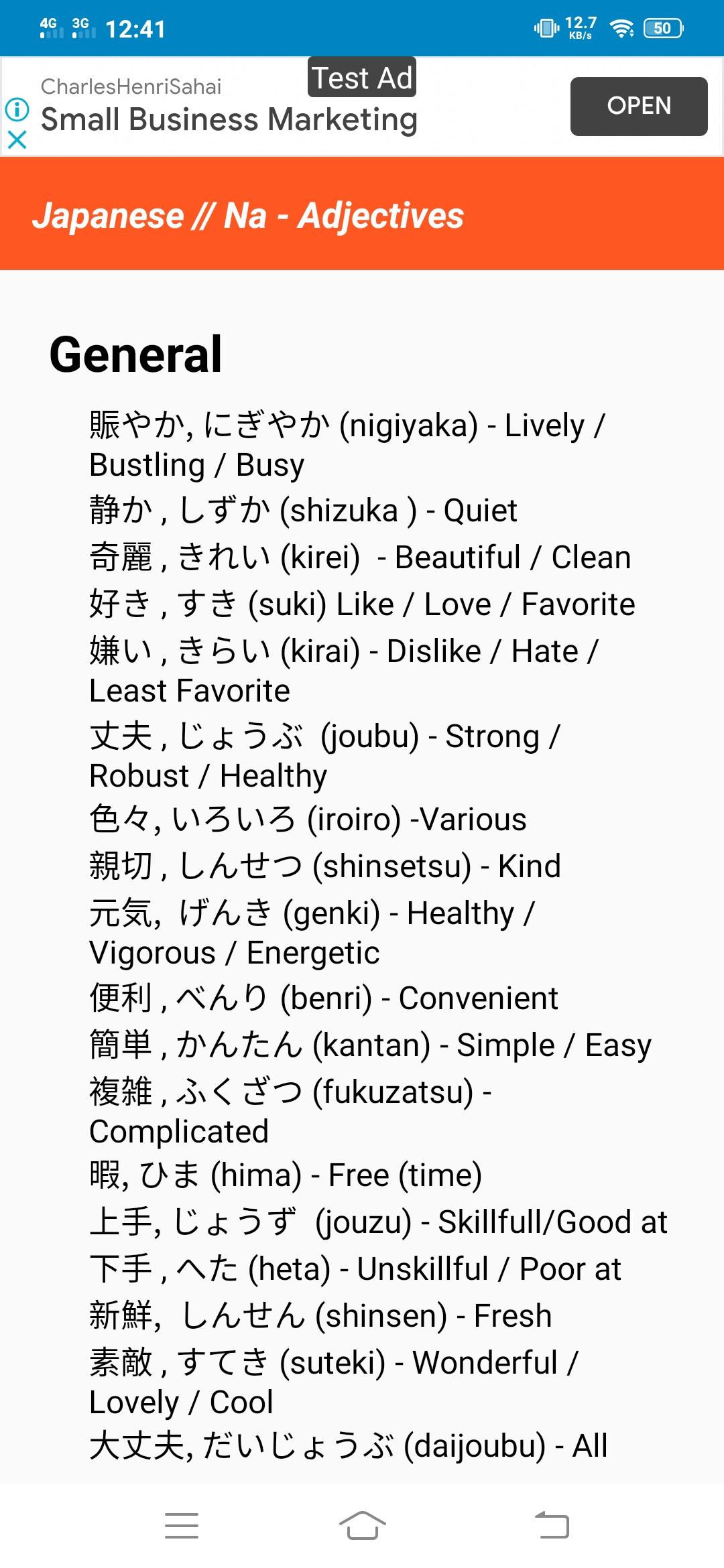 4G 3G 12:41 12.7 KB/s 50

Test Ad
CharlesHenriSahai
Small Business Marketing
OPEN

Japanese // Na - Adjectives

General

賑やか, にぎやか (nigiyaka) - Lively / Bustling / Busy
静か , しずか (shizuka ) - Quiet
奇麗 , きれい (kirei) - Beautiful / Clean
好き , すき (suki) Like / Love / Favorite
嫌い , きらい (kirai) - Dislike / Hate / Least Favorite
丈夫 , じょうぶ (joubu) - Strong / Robust / Healthy
色々, いろいろ (iroiro) -Various
親切 , しんせつ (shinsetsu) - Kind
元気, げんき (genki) - Healthy / Vigorous / Energetic
便利 , べんり (benri) - Convenient
簡単 , かんたん (kantan) - Simple / Easy
複雑 , ふくざつ (fukuzatsu) - Complicated
暇, ひま (hima) - Free (time)
上手, じょうず (jouzu) - Skillfull/Good at
下手 , へた (heta) - Unskillful / Poor at
新鮮, しんせん (shinsen) - Fresh
素敵 , すてき (suteki) - Wonderful / Lovely / Cool
大丈夫, だいじょうぶ (daijoubu) - All